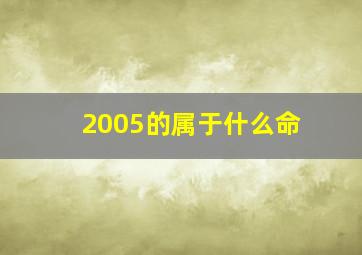 2005的属于什么命